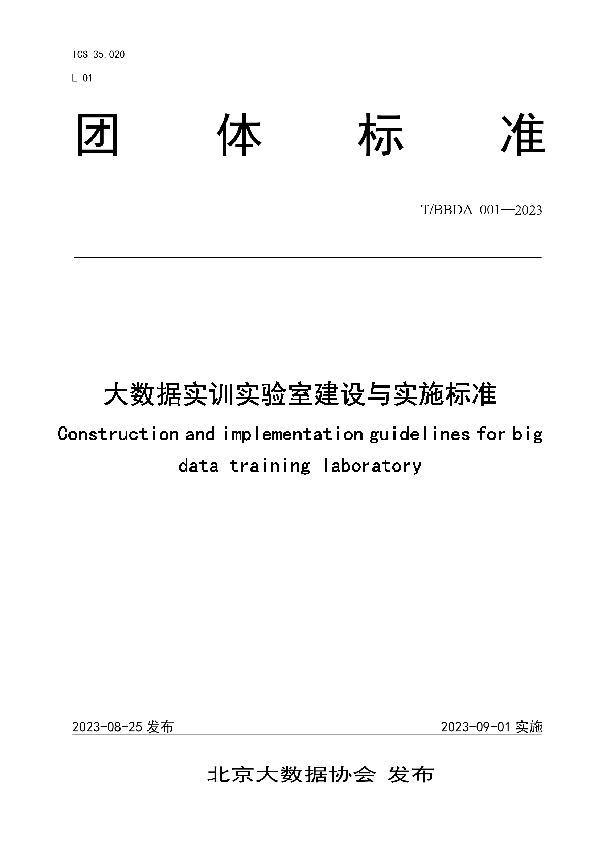 ICS 35.020

L 01

团 体 标 准

T/BBDA 001—2023

大数据实训实验室建设与实施标准

Construction and implementation guidelines for big data training laboratory

2023-08-25 发布

2023-09-01 实施

北京大数据协会 发布